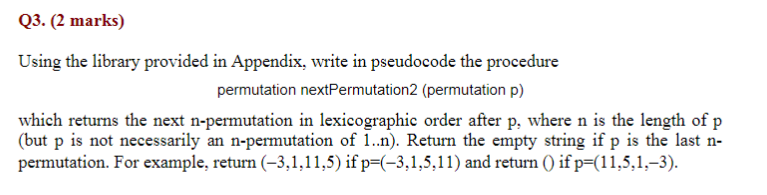 Q3. (2 marks)

Using the library provided in Appendix, write in pseudocode the procedure

permutation nextPermutation2 (permutation p)

which returns the next n-permutation in lexicographic order after p, where n is the length of p (but p is not necessarily an n-permutation of 1..n). Return the empty string if p is the last n-permutation. For example, return (–3,1,11,5) if p=(–3,1,5,11) and return () if p=(11,5,1,–3).